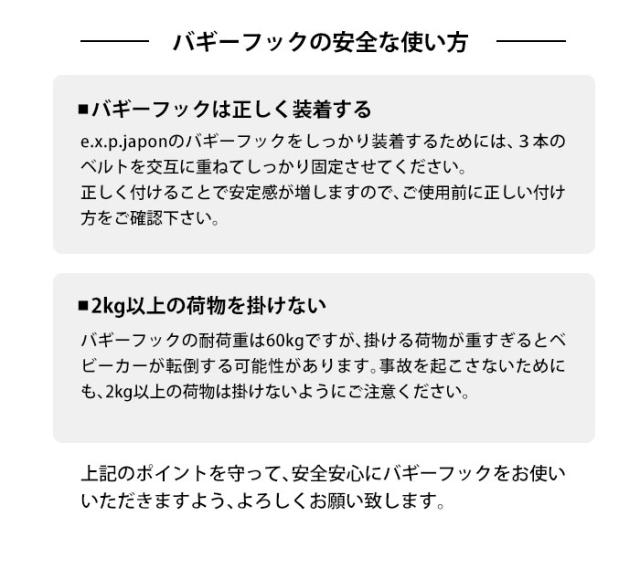 バギーフックの安全な使い方

■バギーフックは正しく装着する

e.x.p.japonのバギーフックをしっかり装着するためには、3本のベルトを交互に重ねてしっかり固定させてください。
正しく付けることで安定感が増しますので、ご使用前に正しい付け方をご確認下さい。

■2kg以上の荷物を掛けない

バギーフックの耐荷重は60kgですが、掛ける荷物が重すぎるとベビーカーが転倒する可能性があります。事故を起こさないためにも、2kg以上の荷物は掛けないようにご注意ください。

上記のポイントを守って、安全安心にバギーフックをお使いいただきますよう、よろしくお願い致します。